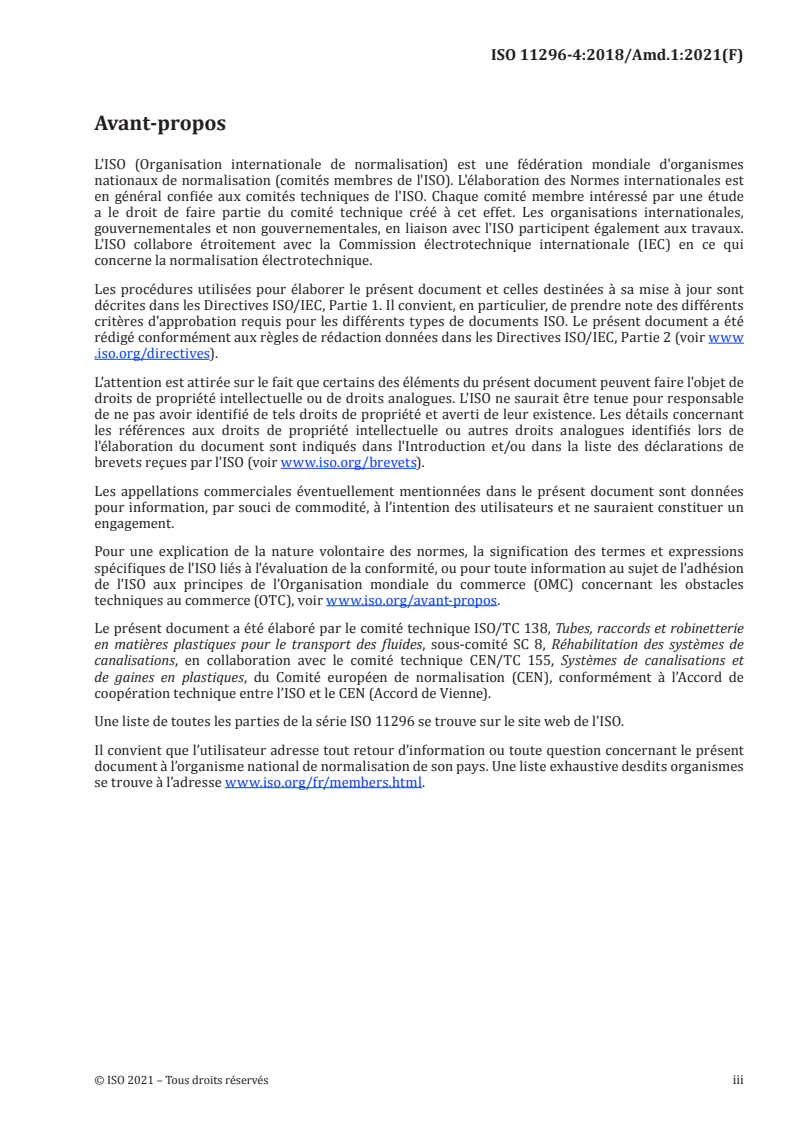 ISO 11296-4:2018/Amd.1:2021(F)

Avant-propos

L'ISO (Organisation internationale de normalisation) est une fédération mondiale d'organismes nationaux de normalisation (comités membres de l'ISO). L'élaboration des Normes internationales est en général confiée aux comités techniques de l'ISO. Chaque comité membre intéressé par une étude a le droit de faire partie du comité technique créé à cet effet. Les organisations internationales, gouvernementales et non gouvernementales, en liaison avec l'ISO participent également aux travaux. L'ISO collabore étroitement avec la Commission électrotechnique internationale (IEC) en ce qui concerne la normalisation électrotechnique.

Les procédures utilisées pour élaborer le présent document et celles destinées à sa mise à jour sont décrites dans les Directives ISO/IEC, Partie 1. Il convient, en particulier, de prendre note des différents critères d'approbation requis pour les différents types de documents ISO. Le présent document a été rédigé conformément aux règles de rédaction données dans les Directives ISO/IEC, Partie 2 (voir www.iso.org/directives).

L'attention est attirée sur le fait que certains des éléments du présent document peuvent faire l'objet de droits de propriété intellectuelle ou de droits analogues. L'ISO ne saurait être tenue pour responsable de ne pas avoir identifié de tels droits de propriété et averti de leur existence. Les détails concernant les références aux droits de propriété intellectuelle ou autres droits analogues identifiés lors de l'élaboration du document sont indiqués dans l'Introduction et/ou dans la liste des déclarations de brevets reçues par l'ISO (voir www.iso.org/brevets).

Les appellations commerciales éventuellement mentionnées dans le présent document sont données pour information, par souci de commodité, à l'intention des utilisateurs et ne sauraient constituer un engagement.

Pour une explication de la nature volontaire des normes, la signification des termes et expressions spécifiques de l'ISO liés à l'évaluation de la conformité, ou pour toute information au sujet de l'adhésion de l'ISO aux principes de l'Organisation mondiale du commerce (OMC) concernant les obstacles techniques au commerce (OTC), voir www.iso.org/avant-propos.

Le présent document a été élaboré par le comité technique ISO/TC 138, Tubes, raccords et robinetterie en matières plastiques pour le transport des fluides, sous-comité SC 8, Réhabilitation des systèmes de canalisations, en collaboration avec le comité technique CEN/TC 155, Systèmes de canalisations et de gaines en plastiques, du Comité européen de normalisation (CEN), conformément à l'Accord de coopération technique entre l'ISO et le CEN (Accord de Vienne).

Une liste de toutes les parties de la série ISO 11296 se trouve sur le site web de l'ISO.

Il convient que l'utilisateur adresse tout retour d'information ou toute question concernant le présent document à l'organisme national de normalisation de son pays. Une liste exhaustive desdits organismes se trouve à l'adresse www.iso.org/fr/members.html.

© ISO 2021 – Tous droits réservés

iii